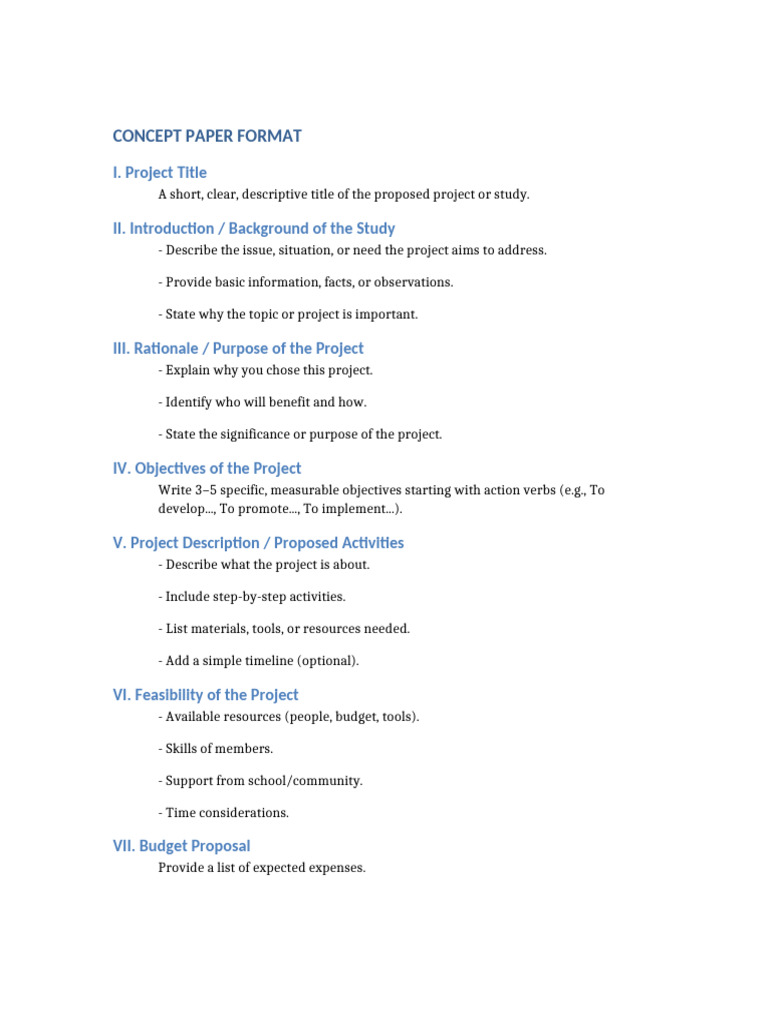 CONCEPT PAPER FORMAT

I. Project Title

A short, clear, descriptive title of the proposed project or study.

II. Introduction / Background of the Study

- Describe the issue, situation, or need the project aims to address.

- Provide basic information, facts, or observations.

- State why the topic or project is important.

III. Rationale / Purpose of the Project

- Explain why you chose this project.

- Identify who will benefit and how.

- State the significance or purpose of the project.

IV. Objectives of the Project

Write 3–5 specific, measurable objectives starting with action verbs (e.g., To develop..., To promote..., To implement...).

V. Project Description / Proposed Activities

- Describe what the project is about.

- Include step-by-step activities.

- List materials, tools, or resources needed.

- Add a simple timeline (optional).

VI. Feasibility of the Project

- Available resources (people, budget, tools).

- Skills of members.

- Support from school/community.

- Time considerations.

VII. Budget Proposal

Provide a list of expected expenses.